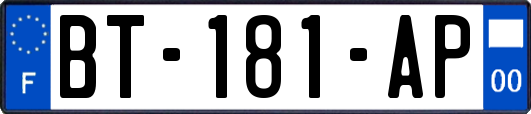 F
BT-181-AP
00